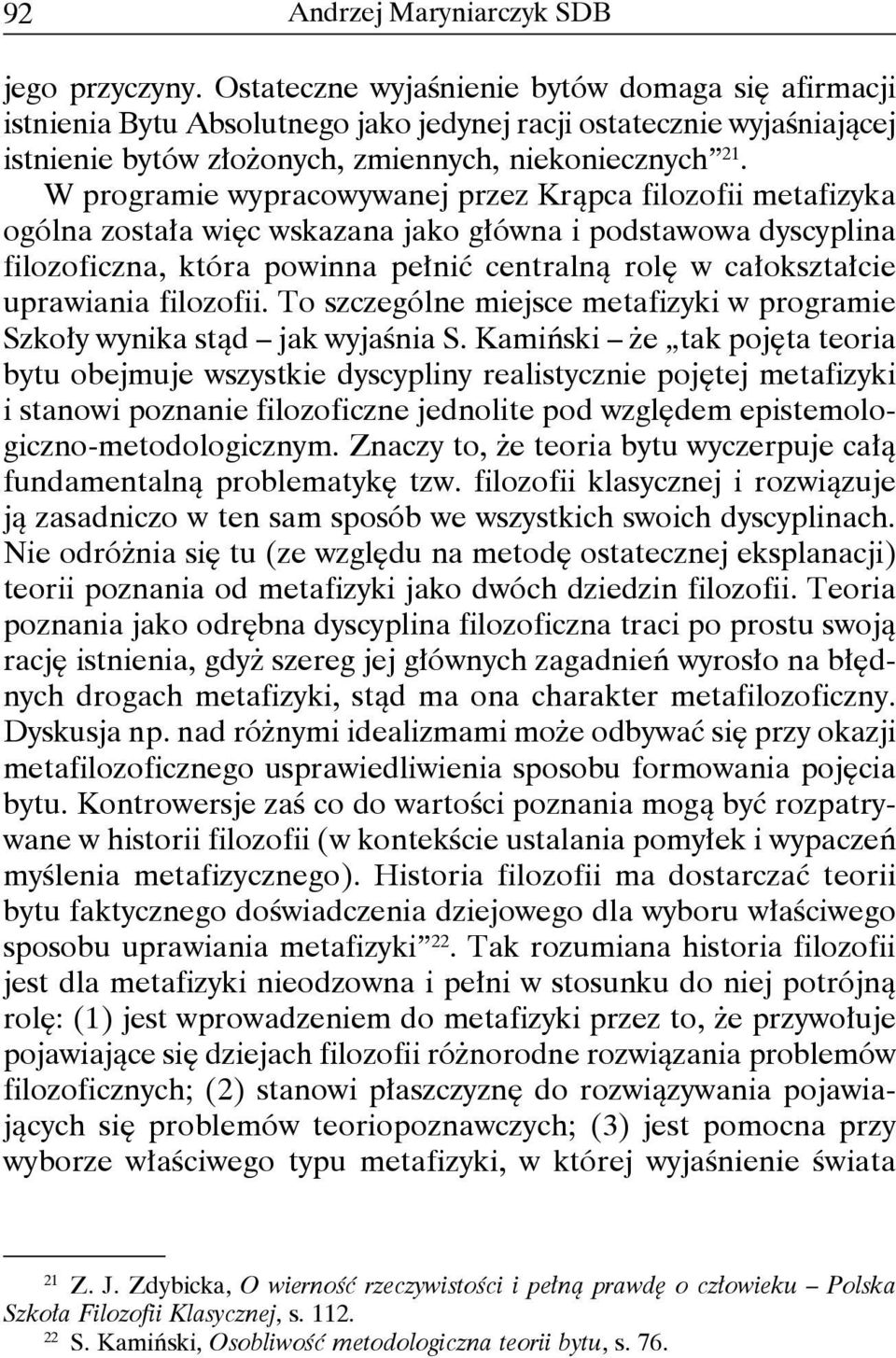 92 Andrzej Maryniarczyk SDB

jego przyczyny. Ostateczne wyjaśnienie bytów domaga się afirmacji istnienia Bytu Absolutnego jako jedynej racji ostatecznie wyjaśniającej istnienie bytów złożonych, zmiennych, niekoniecznych”$^{21}$.

W programie wypracowywanej przez Krąpca filozofii metafizyka ogólna została więc wskazana jako główna i podstawowa dyscyplina filozoficzna, która powinna pełnić centralną rolę w całokształcie uprawiania filozofii. To szczególne miejsce metafizyki w programie Szkoły wynika stąd – jak wyjaśnia S. Kamiński – że „tak pojęta teoria bytu obejmuje wszystkie dyscypliny realistycznie pojętej metafizyki i stanowi poznanie filozoficzne jednolite pod względem epistemologiczno-metodologicznym. Znaczy to, że teoria bytu wyczerpuje całą fundamentalną problematykę tzw. filozofii klasycznej i rozwiązuje ją zasadniczo w ten sam sposób we wszystkich swoich dyscyplinach. Nie odróżnia się tu (ze względu na metodę ostatecznej eksplanacji) teorii poznania od metafizyki jako dwóch dziedzin filozofii. Teoria poznania jako odrębna dyscyplina filozoficzna traci po prostu swoją rację istnienia, gdyż szereg jej głównych zagadnień wyrosło na błędnych drogach metafizyki, stąd ma ona charakter metafilozoficzny. Dyskusja np. nad różnymi idealizmami może odbywać się przy okazji metafilozoficznego usprawiedliwienia sposobu formowania pojęcia bytu. Kontrowersje zaś co do wartości poznania mogą być rozpatrywane w historii filozofii (w kontekście ustalania pomyłek i wypaczeń myślenia metafizycznego). Historia filozofii ma dostarczać teorii bytu faktycznego doświadczenia dziejowego dla wyboru właściwego sposobu uprawiania metafizyki”$^{22}$. Tak rozumiana historia filozofii jest dla metafizyki nieodzowna i pełni w stosunku do niej potrójną rolę: (1) jest wprowadzeniem do metafizyki przez to, że przywołuje pojawiające się dziejach filozofii różnorodne rozwiązania problemów filozoficznych; (2) stanowi płaszczyznę do rozwiązywania pojawiających się problemów teoriopoznawczych; (3) jest pomocna przy wyborze właściwego typu metafizyki, w której wyjaśnienie świata

$^{21}$ Z. J. Zdybicka, O wierność rzeczywistości i pełną prawdę o człowieku – Polska Szkoła Filozofii Klasycznej, s. 112.
$^{22}$ S. Kamiński, Osobliwość metodologiczna teorii bytu, s. 76.